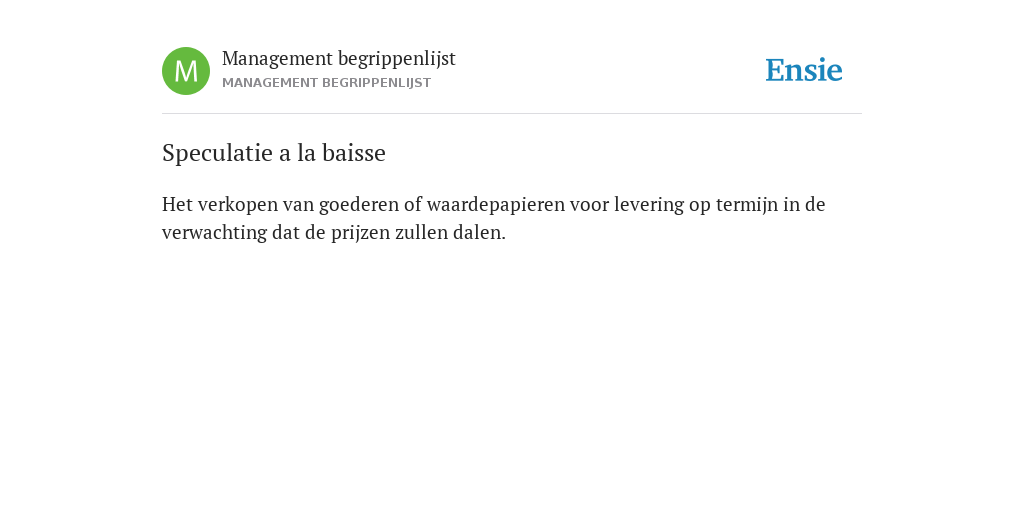 M
Management begrippenlijst
MANAGEMENT BEGRIPPENLIJST

Ensie

Speculatie a la baisse

Het verkopen van goederen of waardepapieren voor levering op termijn in de verwachting dat de prijzen zullen dalen.